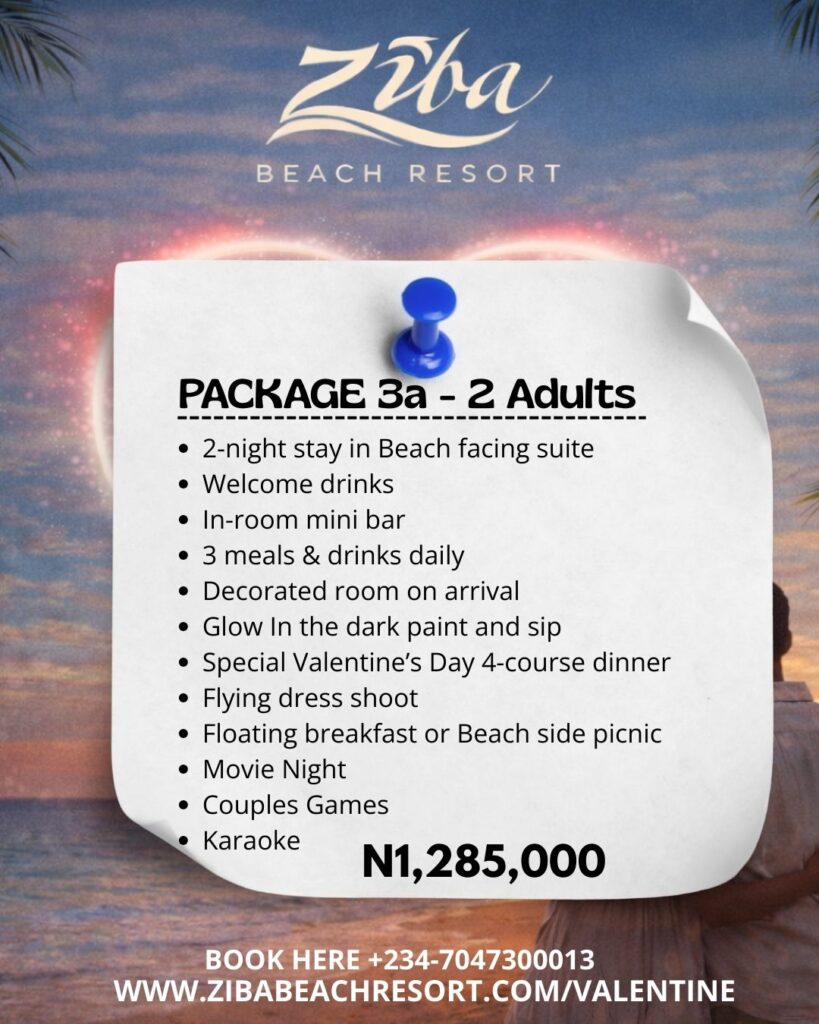 Ziba
BEACH RESORT

PACKAGE 3a - 2 Adults

- 2-night stay in Beach facing suite
- Welcome drinks
- In-room mini bar
- 3 meals & drinks daily
- Decorated room on arrival
- Glow In the dark paint and sip
- Special Valentine's Day 4-course dinner
- Flying dress shoot
- Floating breakfast or Beach side picnic
- Movie Night
- Couples Games
- Karaoke

N1,285,000

BOOK HERE +234-7047300013
WWW.ZIBABEACHRESORT.COM/VALENTINE